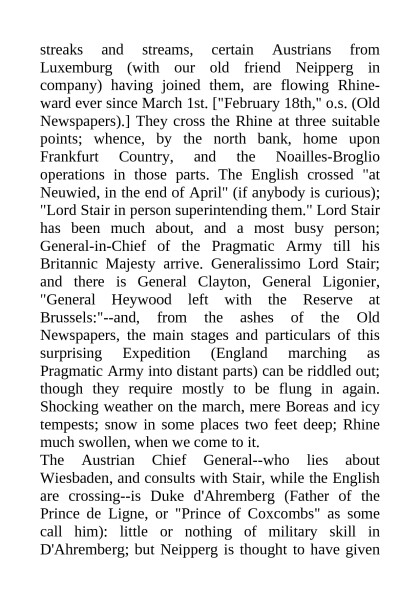 streaks and streams, certain Austrians from Luxemburg (with our old friend Neipperg in company) having joined them, are flowing Rhineward ever since March 1st. ["February 18th," o.s. (Old Newspapers).] They cross the Rhine at three suitable points; whence, by the north bank, home upon Frankfurt Country, and the Noailles-Broglio operations in those parts. The English crossed "at Neuwied, in the end of April" (if anybody is curious); "Lord Stair in person superintending them." Lord Stair has been much about, and a most busy person; General-in-Chief of the Pragmatic Army till his Britannic Majesty arrive. Generalissimo Lord Stair; and there is General Clayton, General Ligonier, "General Heywood left with the Reserve at Brussels:"--and, from the ashes of the Old Newspapers, the main stages and particulars of this surprising Expedition (England marching as Pragmatic Army into distant parts) can be riddled out; though they require mostly to be flung in again. Shocking weather on the march, mere Boreas and icy tempests; snow in some places two feet deep; Rhine much swollen, when we come to it.
The Austrian Chief General--who lies about Wiesbaden, and consults with Stair, while the English are crossing--is Duke d'Ahremberg (Father of the Prince de Ligne, or "Prince of Coxcombs" as some call him): little or nothing of military skill in D'Ahremberg; but Neipperg is thought to have given